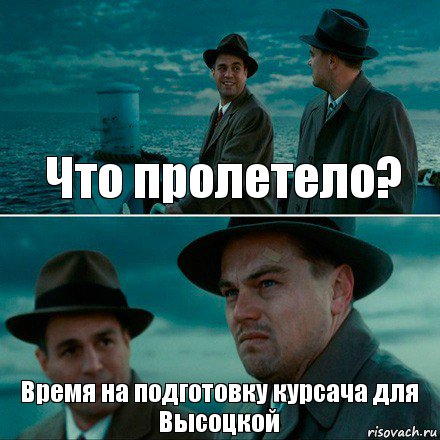 Что пролетело?

Время на подготовку курсача для Высоцкой

risovach.ru